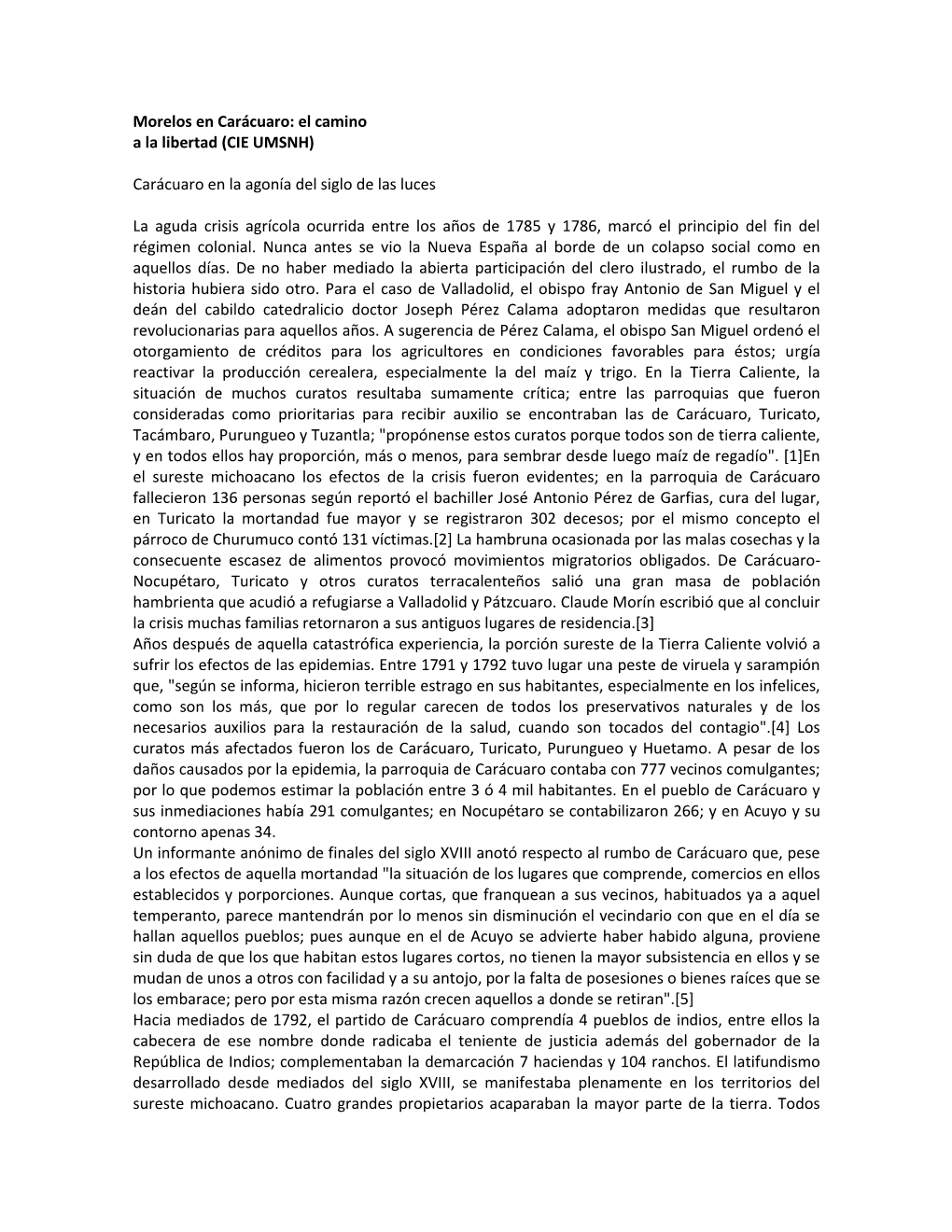 Morelos en Carácuaro: el camino
a la libertad (CIE UMSNH)

Carácuaro en la agonía del siglo de las luces

La aguda crisis agrícola ocurrida entre los años de 1785 y 1786, marcó el principio del fin del régimen colonial. Nunca antes se vio la Nueva España al borde de un colapso social como en aquellos días. De no haber mediado la abierta participación del clero ilustrado, el rumbo de la historia hubiera sido otro. Para el caso de Valladolid, el obispo fray Antonio de San Miguel y el deán del cabildo catedralicio doctor Joseph Pérez Calama adoptaron medidas que resultaron revolucionarias para aquellos años. A sugerencia de Pérez Calama, el obispo San Miguel ordenó el otorgamiento de créditos para los agricultores en condiciones favorables para éstos; urgía reactivar la producción cerealera, especialmente la del maíz y trigo. En la Tierra Caliente, la situación de muchos curatos resultaba sumamente crítica; entre las parroquias que fueron consideradas como prioritarias para recibir auxilio se encontraban las de Carácuaro, Turicato, Tacámbaro, Purungueo y Tuzantla; "propónense estos curatos porque todos son de tierra caliente, y en todos ellos hay proporción, más o menos, para sembrar desde luego maíz de regadío". [1]En el sureste michoacano los efectos de la crisis fueron evidentes; en la parroquia de Carácuaro fallecieron 136 personas según reportó el bachiller José Antonio Pérez de Garfias, cura del lugar, en Turicato la mortandad fue mayor y se registraron 302 decesos; por el mismo concepto el párroco de Churumuco contó 131 víctimas.[2] La hambruna ocasionada por las malas cosechas y la consecuente escasez de alimentos provocó movimientos migratorios obligados. De Carácuaro-Nocupétaro, Turicato y otros curatos terracalenteños salió una gran masa de población hambrienta que acudió a refugiarse a Valladolid y Pátzcuaro. Claude Morín escribió que al concluir la crisis muchas familias retornaron a sus antiguos lugares de residencia.[3]
Años después de aquella catastrófica experiencia, la porción sureste de la Tierra Caliente volvió a sufrir los efectos de las epidemias. Entre 1791 y 1792 tuvo lugar una peste de viruela y sarampión que, "según se informa, hicieron terrible estrago en sus habitantes, especialmente en los infelices, como son los más, que por lo regular carecen de todos los preservativos naturales y de los necesarios auxilios para la restauración de la salud, cuando son tocados del contagio".[4] Los curatos más afectados fueron los de Carácuaro, Turicato, Purungueo y Huetamo. A pesar de los daños causados por la epidemia, la parroquia de Carácuaro contaba con 777 vecinos comulgantes; por lo que podemos estimar la población entre 3 ó 4 mil habitantes. En el pueblo de Carácuaro y sus inmediaciones había 291 comulgantes; en Nocupétaro se contabilizaron 266; y en Acuyo y su contorno apenas 34.
Un informante anónimo de finales del siglo XVIII anotó respecto al rumbo de Carácuaro que, pese a los efectos de aquella mortandad "la situación de los lugares que comprende, comercios en ellos establecidos y porporciones. Aunque cortas, que franquean a sus vecinos, habituados ya a aquel temperanto, parece mantendrán por lo menos sin disminución el vecindario con que en el día se hallan aquellos pueblos; pues aunque en el de Acuyo se advierte haber habido alguna, proviene sin duda de que los que habitan estos lugares cortos, no tienen la mayor subsistencia en ellos y se mudan de unos a otros con facilidad y a su antojo, por la falta de posesiones o bienes raíces que se los embarace; pero por esta misma razón crecen aquellos a donde se retiran".[5]
Hacia mediados de 1792, el partido de Carácuaro comprendía 4 pueblos de indios, entre ellos la cabecera de ese nombre donde radicaba el teniente de justicia además del gobernador de la República de Indios; complementaban la demarcación 7 haciendas y 104 ranchos. El latifundismo desarrollado desde mediados del siglo XVIII, se manifestaba plenamente en los territorios del sureste michoacano. Cuatro grandes propietarios acaparaban la mayor parte de la tierra. Todos